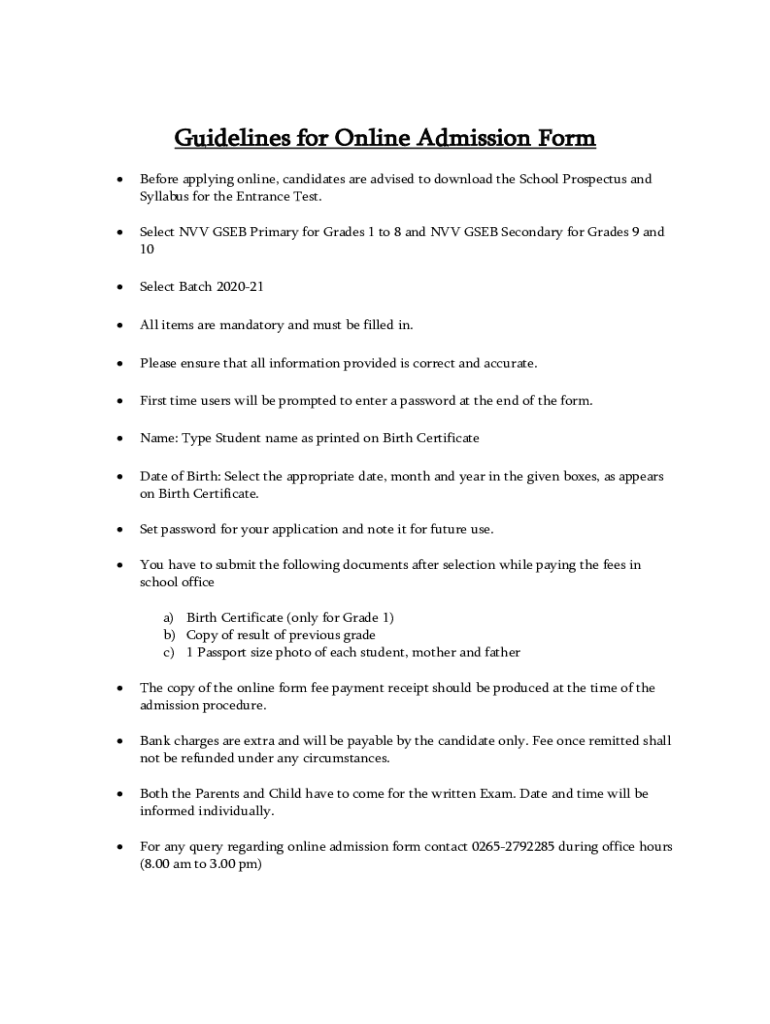 Guidelines for Online Admission Form

• Before applying online, candidates are advised to download the School Prospectus and Syllabus for the Entrance Test.

• Select NVV GSEB Primary for Grades 1 to 8 and NVV GSEB Secondary for Grades 9 and 10

• Select Batch 2020-21

• All items are mandatory and must be filled in.

• Please ensure that all information provided is correct and accurate.

• First time users will be prompted to enter a password at the end of the form.

• Name: Type Student name as printed on Birth Certificate

• Date of Birth: Select the appropriate date, month and year in the given boxes, as appears on Birth Certificate.

• Set password for your application and note it for future use.

• You have to submit the following documents after selection while paying the fees in school office

a) Birth Certificate (only for Grade 1)
b) Copy of result of previous grade
c) 1 Passport size photo of each student, mother and father

• The copy of the online form fee payment receipt should be produced at the time of the admission procedure.

• Bank charges are extra and will be payable by the candidate only. Fee once remitted shall not be refunded under any circumstances.

• Both the Parents and Child have to come for the written Exam. Date and time will be informed individually.

• For any query regarding online admission form contact 0265-2792285 during office hours (8.00 am to 3.00 pm)